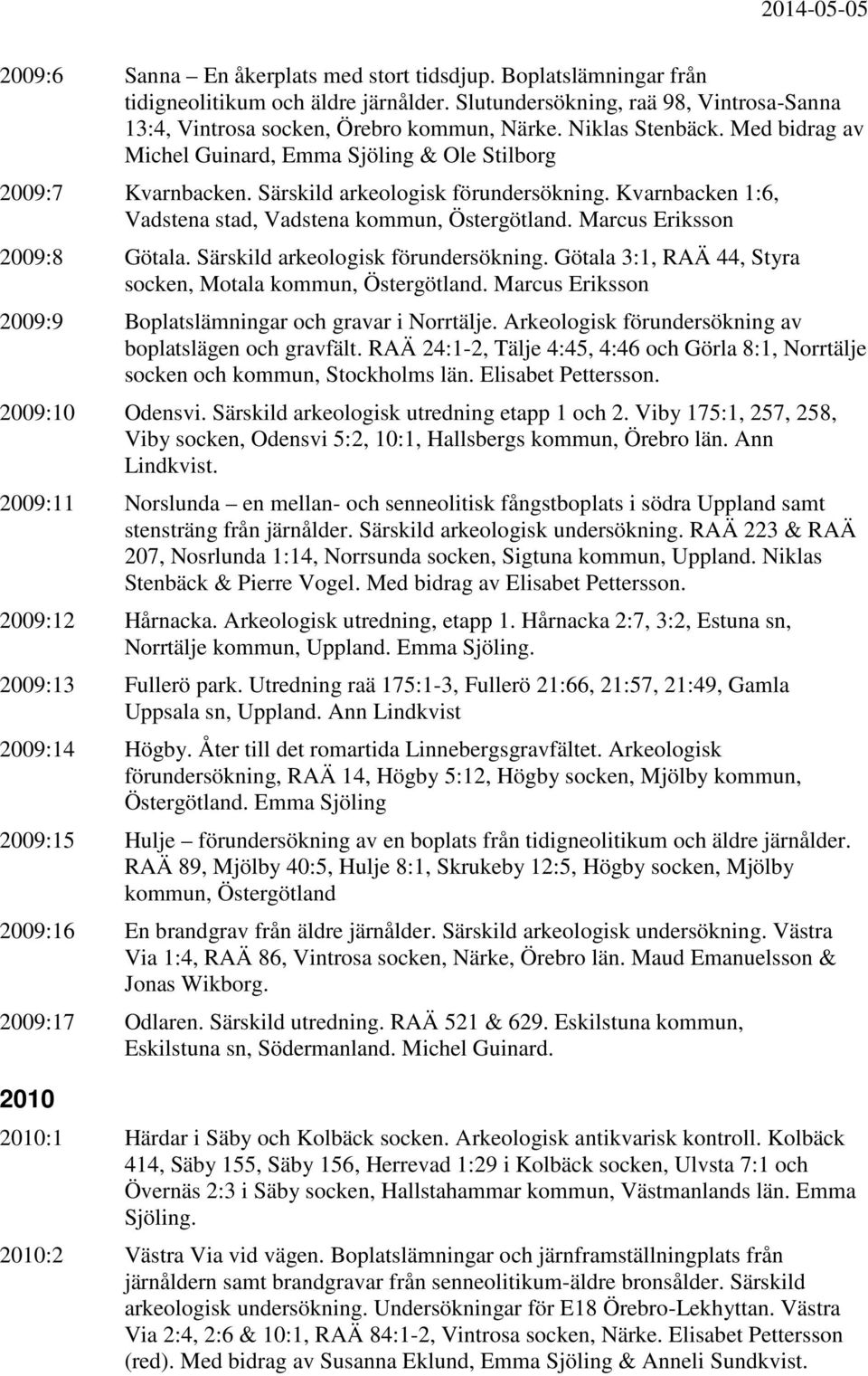 2014-05-05

2009:6 Sanna – En åkerplats med stort tidsdjup. Boplatslämningar från tidigneolitikum och äldre järnålder. Slutundersökning, raä 98, Vintrosa-Sanna 13:4, Vintrosa socken, Örebro kommun, Närke. Niklas Stenbäck. Med bidrag av Michel Guinard, Emma Sjöling & Ole Stilborg

2009:7 Kvarnbacken. Särskild arkeologisk förundersökning. Kvarnbacken 1:6, Vadstena stad, Vadstena kommun, Östergötland. Marcus Eriksson

2009:8 Götala. Särskild arkeologisk förundersökning. Götala 3:1, RAÄ 44, Styra socken, Motala kommun, Östergötland. Marcus Eriksson

2009:9 Boplatslämningar och gravar i Norrtälje. Arkeologisk förundersökning av boplatslägen och gravfält. RAÄ 24:1-2, Tälje 4:45, 4:46 och Görla 8:1, Norrtälje socken och kommun, Stockholms län. Elisabet Pettersson.

2009:10 Odensvi. Särskild arkeologisk utredning etapp 1 och 2. Viby 175:1, 257, 258, Viby socken, Odensvi 5:2, 10:1, Hallsbergs kommun, Örebro län. Ann Lindkvist.

2009:11 Norslunda – en mellan- och senneolitisk fångstboplats i södra Uppland samt stensträng från järnålder. Särskild arkeologisk undersökning. RAÄ 223 & RAÄ 207, Nosrlunda 1:14, Norrsunda socken, Sigtuna kommun, Uppland. Niklas Stenbäck & Pierre Vogel. Med bidrag av Elisabet Pettersson.

2009:12 Hårnacka. Arkeologisk utredning, etapp 1. Hårnacka 2:7, 3:2, Estuna sn, Norrtälje kommun, Uppland. Emma Sjöling.

2009:13 Fullerö park. Utredning raä 175:1-3, Fullerö 21:66, 21:57, 21:49, Gamla Uppsala sn, Uppland. Ann Lindkvist

2009:14 Högby. Åter till det romartida Linnebergsgravfältet. Arkeologisk förundersökning, RAÄ 14, Högby 5:12, Högby socken, Mjölby kommun, Östergötland. Emma Sjöling

2009:15 Hulje – förundersökning av en boplats från tidigneolitikum och äldre järnålder. RAÄ 89, Mjölby 40:5, Hulje 8:1, Skrukeby 12:5, Högby socken, Mjölby kommun, Östergötland

2009:16 En brandgrav från äldre järnålder. Särskild arkeologisk undersökning. Västra Via 1:4, RAÄ 86, Vintrosa socken, Närke, Örebro län. Maud Emanuelsson & Jonas Wikborg.

2009:17 Odlaren. Särskild utredning. RAÄ 521 & 629. Eskilstuna kommun, Eskilstuna sn, Södermanland. Michel Guinard.

2010

2010:1 Härdar i Säby och Kolbäck socken. Arkeologisk antikvarisk kontroll. Kolbäck 414, Säby 155, Säby 156, Herrevad 1:29 i Kolbäck socken, Ulvsta 7:1 och Övernäs 2:3 i Säby socken, Hallstahammar kommun, Västmanlands län. Emma Sjöling.

2010:2 Västra Via vid vägen. Boplatslämningar och järnframställningplats från järnåldern samt brandgravar från senneolitikum-äldre bronsålder. Särskild arkeologisk undersökning. Undersökningar för E18 Örebro-Lekhyttan. Västra Via 2:4, 2:6 & 10:1, RAÄ 84:1-2, Vintrosa socken, Närke. Elisabet Pettersson (red). Med bidrag av Susanna Eklund, Emma Sjöling & Anneli Sundkvist.